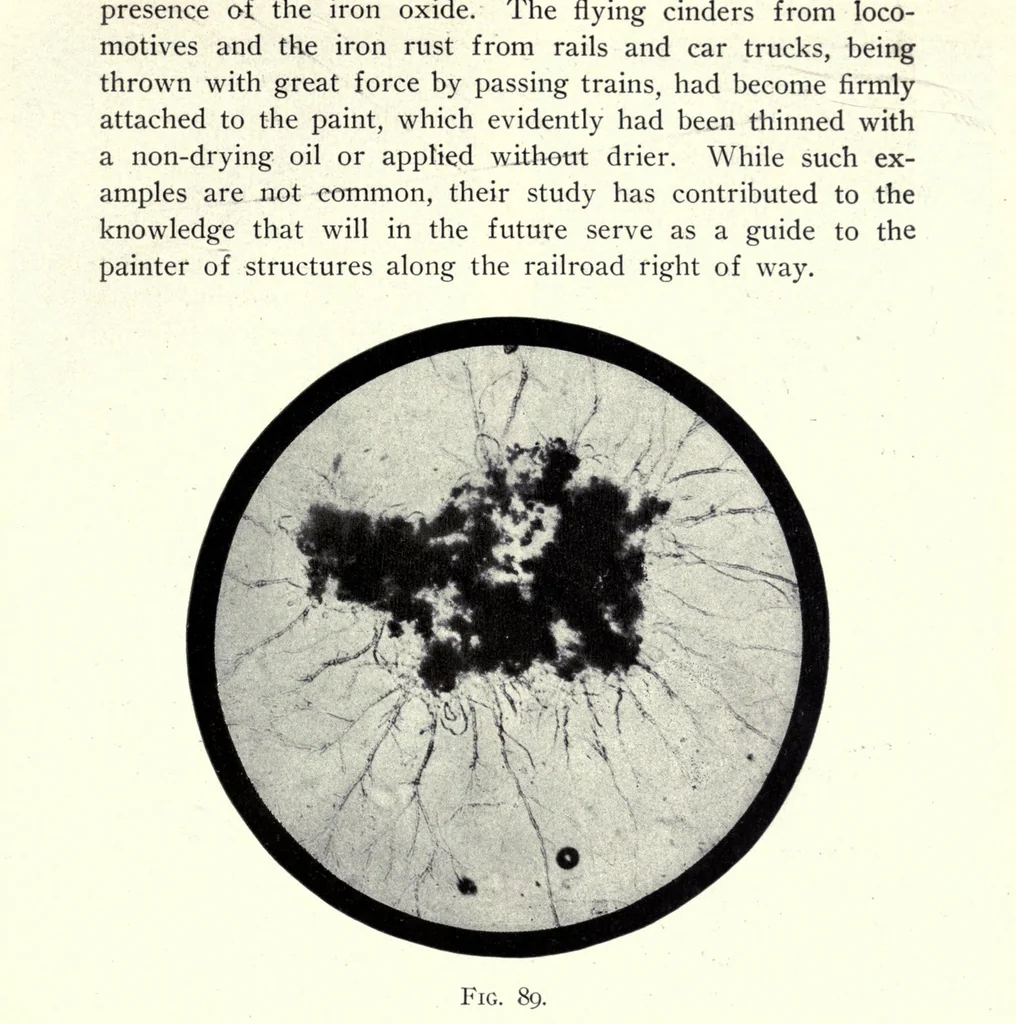 presence of the iron oxide. The flying cinders from locomotives and the iron rust from rails and car trucks, being thrown with great force by passing trains, had become firmly attached to the paint, which evidently had been thinned with a non-drying oil or applied without drier. While such examples are not common, their study has contributed to the knowledge that will in the future serve as a guide to the painter of structures along the railroad right of way.

Fig. 89.